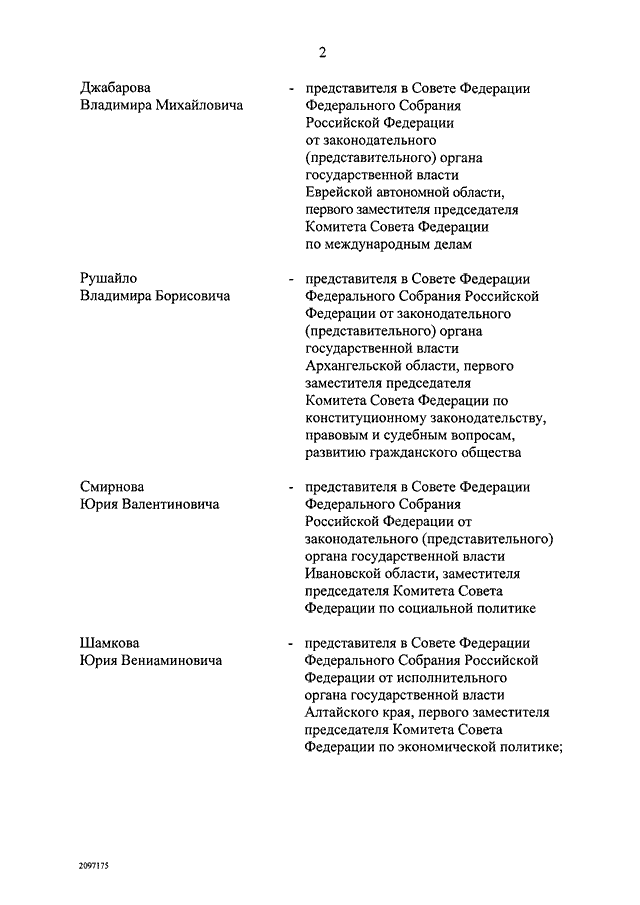 2

Джабарова Владимира Михайловича - представителя в Совете Федерации Федерального Собрания Российской Федерации от законодательного (представительного) органа государственной власти Еврейской автономной области, первого заместителя председателя Комитета Совета Федерации по международным делам

Рушайло Владимира Борисовича - представителя в Совете Федерации Федерального Собрания Российской Федерации от законодательного (представительного) органа государственной власти Архангельской области, первого заместителя председателя Комитета Совета Федерации по конституционному законодательству, правовым и судебным вопросам, развитию гражданского общества

Смирнова Юрия Валентиновича - представителя в Совете Федерации Федерального Собрания Российской Федерации от законодательного (представительного) органа государственной власти Ивановской области, заместителя председателя Комитета Совета Федерации по социальной политике

Шамкова Юрия Вениаминовича - представителя в Совете Федерации Федерального Собрания Российской Федерации от исполнительного органа государственной власти Алтайского края, первого заместителя председателя Комитета Совета Федерации по экономической политике;

2097175